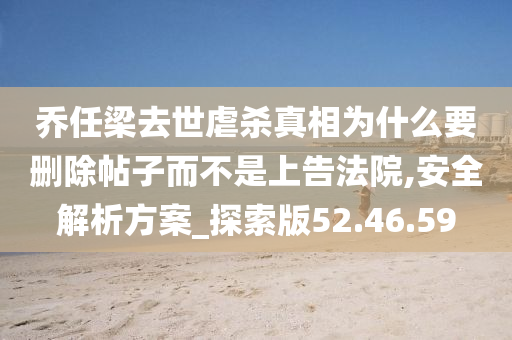 乔任梁去世虐杀真相为什么要删除帖子而不是上告法院,安全解析方案_探索版52.46.59